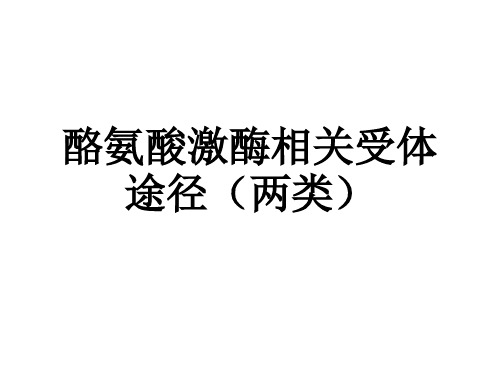 酪氨酸激酶相关受体途径（两类）